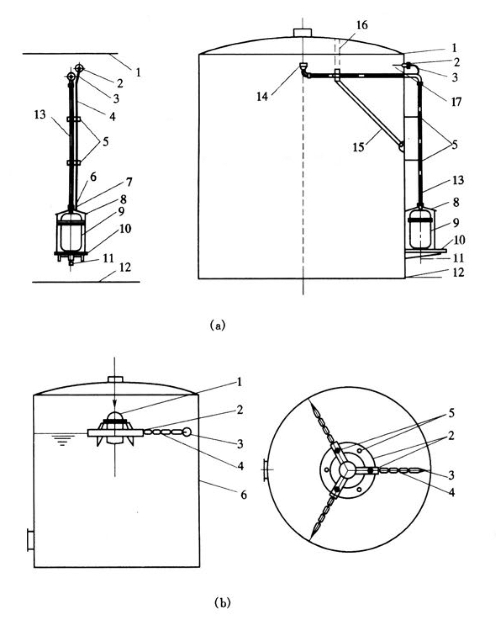 1
2
3
4
13
5
6
7
8
9
10
11
12

16
1
2
3
14
17
15
5
13
8
9
10
11
12

(a)

1
2
3
4
6

5
2
3
4

(b)